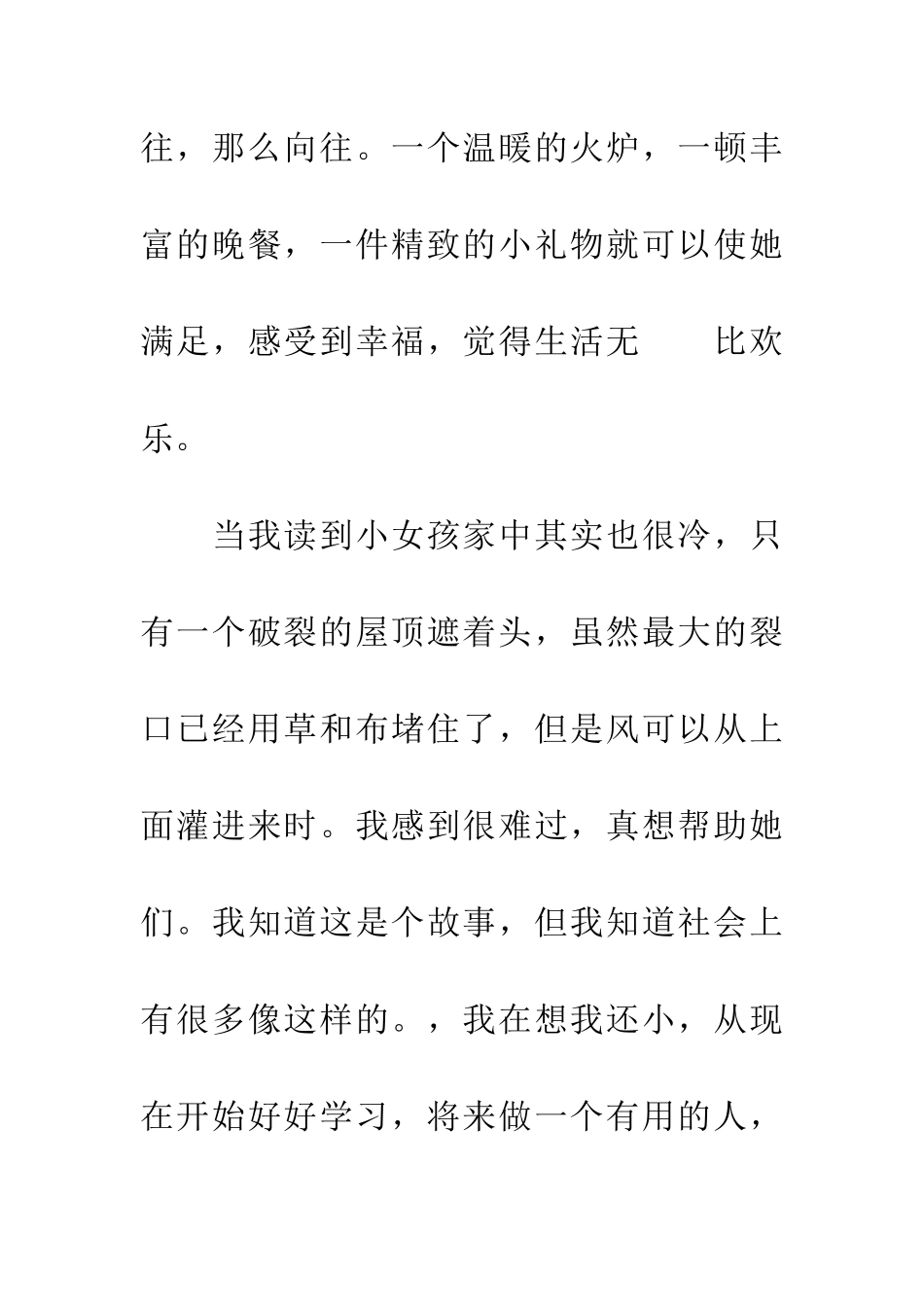 往，那么向往。一个温暖的火炉，一顿丰富的晚餐，一件精致的小礼物就可以使她满足，感受到幸福，觉得生活无　　比欢乐。

当我读到小女孩家中其实也很冷，只有一个破裂的屋顶遮着头，虽然最大的裂口已经用草和布堵住了，但是风可以从上面灌进来时。我感到很难过，真想帮助她们。我知道这是个故事，但我知道社会上有很多像这样的。，我在想我还小，从现在开始好好学习，将来做一个有用的人，